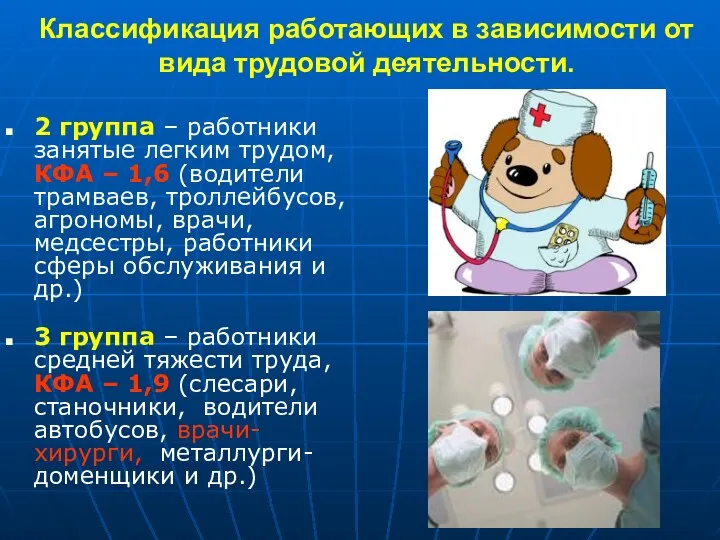 Классификация работающих в зависимости от вида трудовой деятельности.

2 группа – работники занятые легким трудом, КФА – 1,6 (водители трамваев, троллейбусов, агрономы, врачи, медсестры, работники сферы обслуживания и др.)

3 группа – работники средней тяжести труда, КФА – 1,9 (слесари, станочники, водители автобусов, врачи-хирурги, металлурги-доменщики и др.)